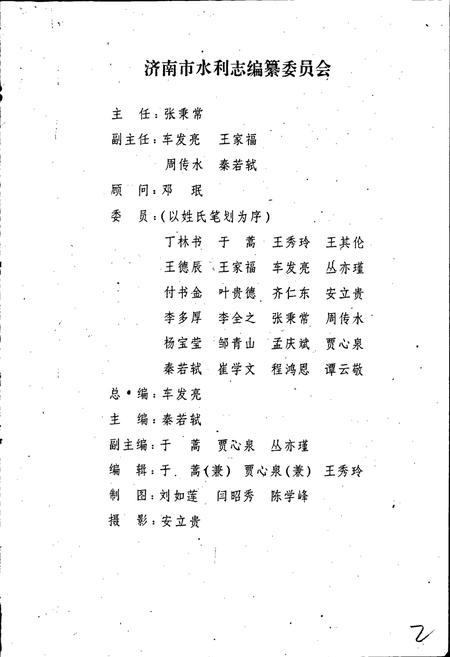 济南市水利志编纂委员会

主　任：张秉常

副主任：车发亮　王家福

　　　　周传水　秦若轼

顾　问：邓　珉

委　员：（以姓氏笔划为序）

丁林书　于　蒿　王秀玲　王其伦

王德辰　王家福　车发亮　丛亦瑾

付书金　叶贵德　齐仁东　安立贵

李多厚　李全之　张秉常　周传水

杨宝莹　邹青山　孟庆斌　贾心泉

秦若轼　崔学文　程鸿恩　谭云敬

总　编：车发亮

主　编：秦若轼

副主编：于　蒿　贾心泉　丛亦瑾

编　辑：于　蒿（兼）　贾心泉（兼）　王秀玲

制　图：刘如莲　闫昭秀　陈学峰

摄　影：安立贵

2